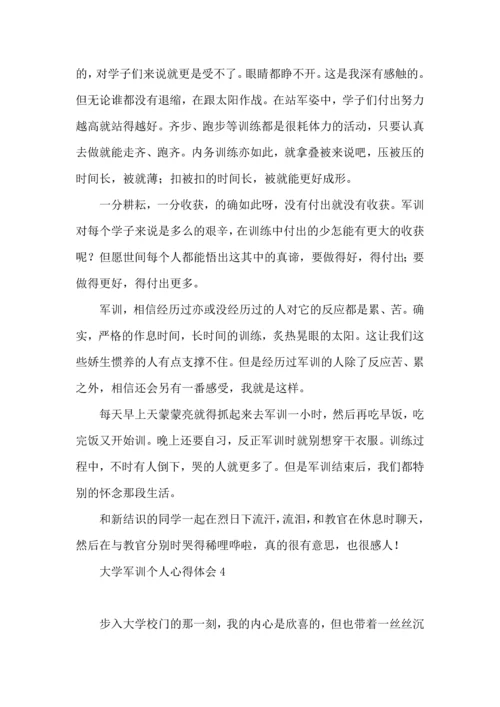 的，对学子们来说就更是受不了。眼睛都睁不开。这是我深有感触的。但无论谁都没有退缩，在跟太阳作战。在站军姿中，学子们付出努力越高就站得越好。齐步、跑步等训练都是很耗体力的活动，只要认真去做就能走齐、跑齐。内务训练亦如此，就拿叠被来说吧，压被压的时间长，被就薄；扣被扣的时间长，被就能更好成形。

一分耕耘，一分收获，的确如此呀，没有付出就没有收获。军训对每个学子来说是多么的艰辛，在训练中付出的少怎能有更大的收获呢？但愿世间每个人都能悟出这其中的真谛，要做得好，得付出；要做得更好，得付出更多。

军训，相信经历过亦或没经历过的人对它的反应都是累、苦。确实，严格的作息时间，长时间的训练，炙热晃眼的太阳。这让我们这些娇生惯养的人有点支撑不住。但是经历过军训的人除了反应苦、累之外，相信还会另有一番感受，我就是这样。

每天早上天蒙蒙亮就得抓起来去军训一小时，然后再吃早饭，吃完饭又开始训。晚上还要自习，反正军训时就别想穿干衣服。训练过程中，不时有人倒下，哭的人就更多了。但是军训结束后，我们都特别的怀念那段生活。

和新结识的同学一起在烈日下流汗，流泪，和教官在休息时聊天，然后在与教官分别时哭得稀哩哗啦，真的很有意思，也很感人！

大学军训个人心得体会 4

步入大学校门的那一刻，我的内心是欣喜的，但也带着一丝丝沉